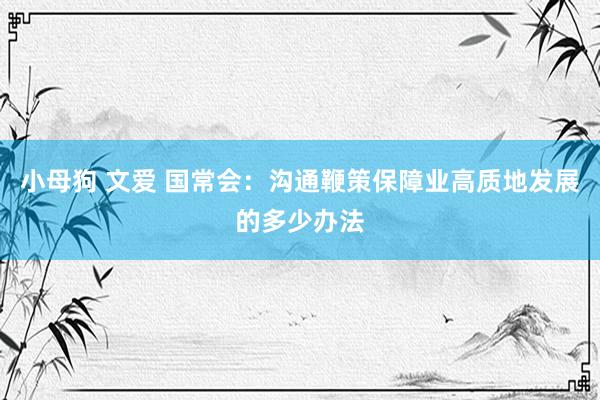 小母狗 文爱 国常会：沟通鞭策保障业高质地发展的多少办法